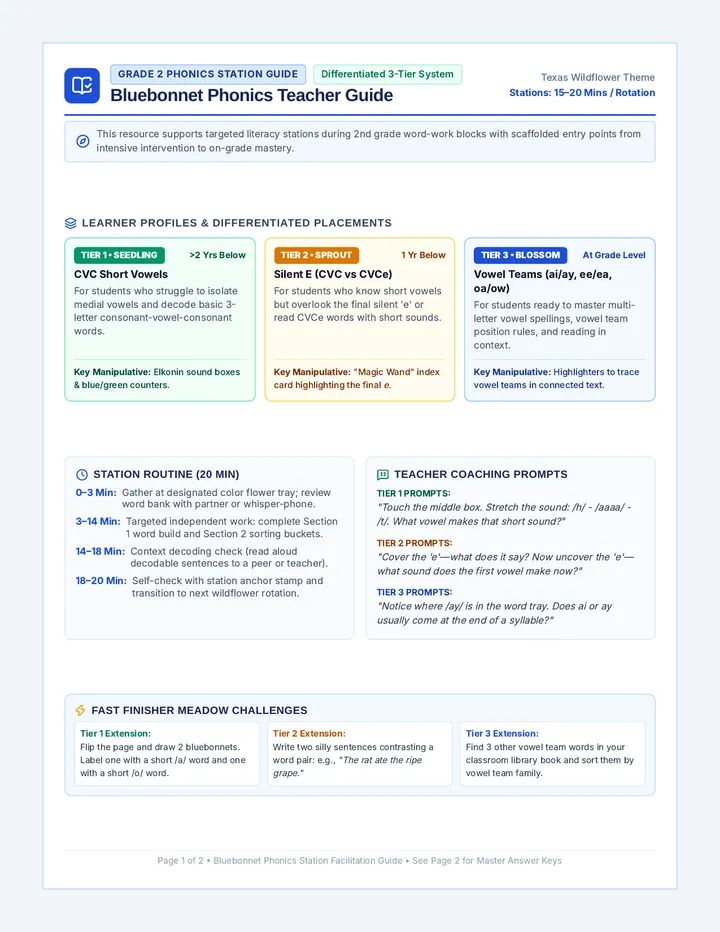 GRADE 2 PHONICS STATION GUIDE
Differentiated 3-Tier System
Bluebonnet Phonics Teacher Guide

Texas Wildflower Theme
Stations: 15–20 Mins / Rotation

This resource supports targeted literacy stations during 2nd grade word-work blocks with scaffolded entry points from intensive intervention to on-grade mastery.

LEARNER PROFILES & DIFFERENTIATED PLACEMENTS

TIER 1 • SEEDLING
>2 Yrs Below
CVC Short Vowels
For students who struggle to isolate medial vowels and decode basic 3-letter consonant-vowel-consonant words.
Key Manipulative: Elkonin sound boxes & blue/green counters.

TIER 2 • SPROUT
1 Yr Below
Silent E (CVC vs CVCe)
For students who know short vowels but overlook the final silent 'e' or read CVCe words with short sounds.
Key Manipulative: "Magic Wand" index card highlighting the final e.

TIER 3 • BLOSSOM
At Grade Level
Vowel Teams (ai/ay, ee/ea, oa/ow)
For students ready to master multi-letter vowel spellings, vowel team position rules, and reading in context.
Key Manipulative: Highlighters to trace vowel teams in connected text.

STATION ROUTINE (20 MIN)
0–3 Min: Gather at designated color flower tray; review word bank with partner or whisper-phone.
3–14 Min: Targeted independent work: complete Section 1 word build and Section 2 sorting buckets.
14–18 Min: Context decoding check (read aloud decodable sentences to a peer or teacher).
18–20 Min: Self-check with station anchor stamp and transition to next wildflower rotation.

TEACHER COACHING PROMPTS
TIER 1 PROMPTS:
"Touch the middle box. Stretch the sound: /h/ - /aaaa/ - /t/. What vowel makes that short sound?"
TIER 2 PROMPTS:
"Cover the 'e'—what does it say? Now uncover the 'e'—what sound does the first vowel make now?"
TIER 3 PROMPTS:
"Notice where /ay/ is in the word tray. Does ai or ay usually come at the end of a syllable?"

FAST FINISHER MEADOW CHALLENGES
Tier 1 Extension:
Flip the page and draw 2 bluebonnets. Label one with a short /a/ word and one with a short /o/ word.
Tier 2 Extension:
Write two silly sentences contrasting a word pair: e.g., "The rat ate the ripe grape."
Tier 3 Extension:
Find 3 other vowel team words in your classroom library book and sort them by vowel team family.

Page 1 of 2 • Bluebonnet Phonics Station Facilitation Guide • See Page 2 for Master Answer Keys